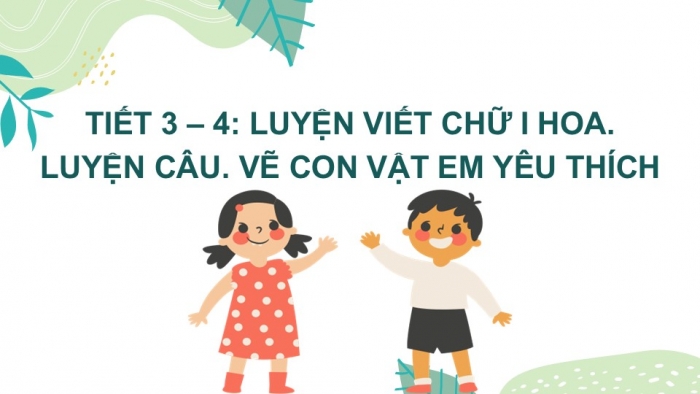 TIẾT 3 – 4: LUYỆN VIẾT CHỮ I HOA. LUYỆN CÂU. VẼ CON VẬT EM YÊU THÍCH